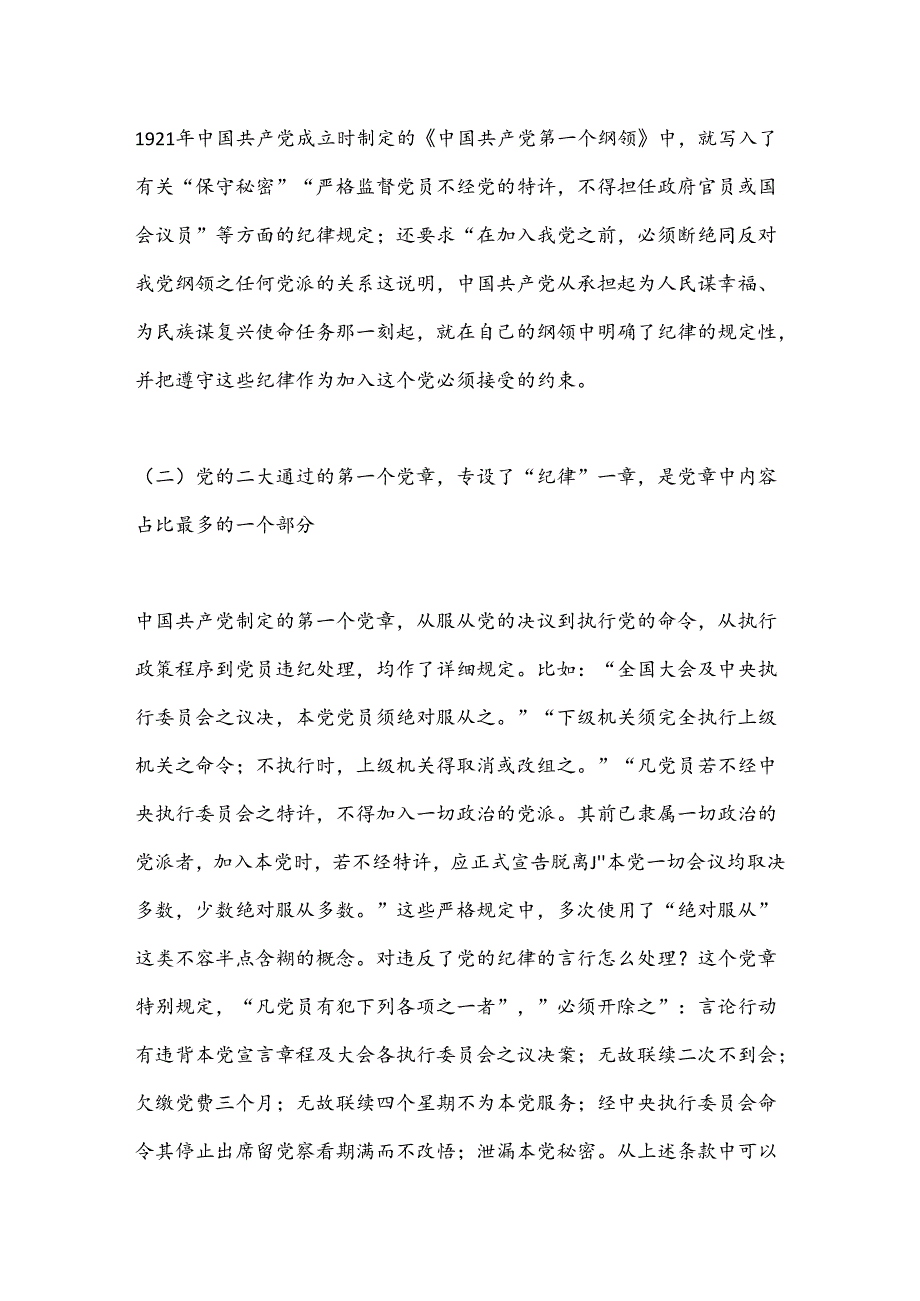 1921年中国共产党成立时制定的《中国共产党第一个纲领》中，就写入了有关“保守秘密”“严格监督党员不经党的特许，不得担任政府官员或国会议员”等方面的纪律规定；还要求“在加入我党之前，必须断绝同反对我党纲领之任何党派的关系这说明，中国共产党从承担起为人民谋幸福、为民族谋复兴使命任务那一刻起，就在自己的纲领中明确了纪律的规定性，并把遵守这些纪律作为加入这个党必须接受的约束。

（二）党的二大通过的第一个党章，专设了“纪律”一章，是党章中内容占比最多的一个部分

中国共产党制定的第一个党章，从服从党的决议到执行党的命令，从执行政策程序到党员违纪处理，均作了详细规定。比如：“全国大会及中央执行委员会之议决，本党党员须绝对服从之。”“下级机关须完全执行上级机关之命令；不执行时，上级机关得取消或改组之。”“凡党员若不经中央执行委员会之特许，不得加入一切政治的党派。其前已隶属一切政治的党派者，加入本党时，若不经特许，应正式宣告脱离J"本党一切会议均取决多数，少数绝对服从多数。”这些严格规定中，多次使用了“绝对服从”这类不容半点含糊的概念。对违反了党的纪律的言行怎么处理？这个党章特别规定，“凡党员有犯下列各项之一者”，”必须开除之”：言论行动有违背本党宣言章程及大会各执行委员会之议决案；无故联续二次不到会；欠缴党费三个月；无故联续四个星期不为本党服务；经中央执行委员会命令其停止出席留党察看期满而不改悟；泄漏本党秘密。从上述条款中可以